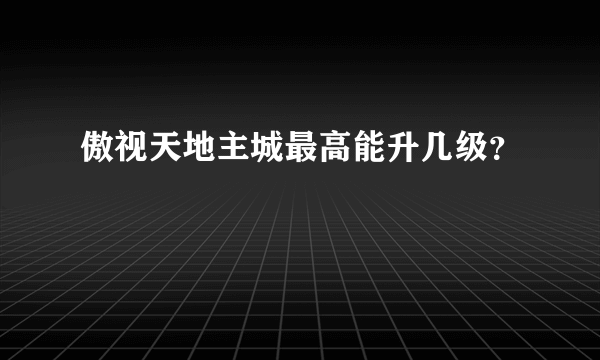 傲视天地主城最高能升几级?